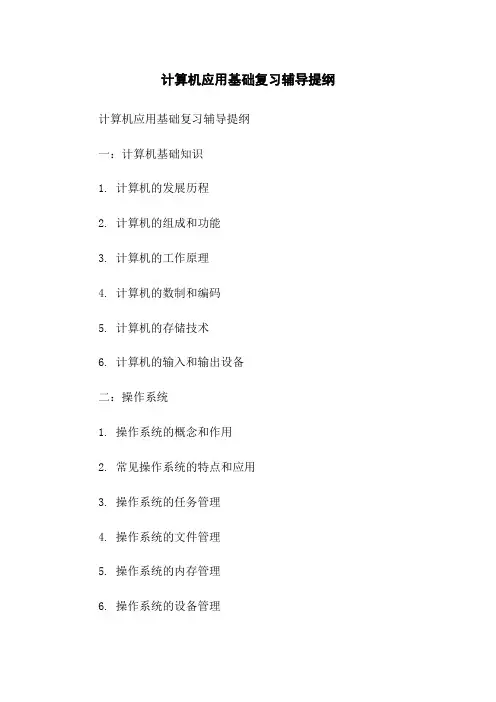 计算机应用基础复习辅导提纲

计算机应用基础复习辅导提纲

一：计算机基础知识

1.计算机的发展历程

2.计算机的组成和功能

3.计算机的工作原理

4.计算机的数制和编码

5.计算机的存储技术

6.计算机的输入和输出设备

二：操作系统

1.操作系统的概念和作用

2.常见操作系统的特点和应用

3.操作系统的任务管理

4.操作系统的文件管理

5.操作系统的内存管理

6.操作系统的设备管理